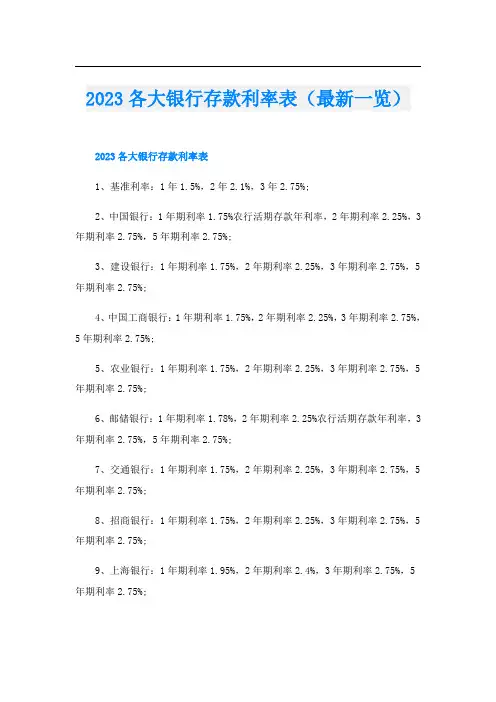 2023 各大银行存款利率表（最新一览）

2023 各大银行存款利率表

1、基准利率：1 年 1.5%，2 年 2.1%，3 年 2.75%；

2、中国银行：1 年期利率 1.75%农行活期存款年利率，2 年期利率 2.25%，3 年期利率 2.75%，5 年期利率 2.75%；

3、建设银行：1 年期利率 1.75%，2 年期利率 2.25%，3 年期利率 2.75%，5 年期利率 2.75%；

4、中国工商银行：1 年期利率 1.75%，2 年期利率 2.25%，3 年期利率 2.75%，5 年期利率 2.75%；

5、农业银行：1 年期利率 1.75%，2 年期利率 2.25%，3 年期利率 2.75%，5 年期利率 2.75%；

6、邮储银行：1 年期利率 1.78%，2 年期利率 2.25%农行活期存款年利率，3 年期利率 2.75%，5 年期利率 2.75%；

7、交通银行：1 年期利率 1.75%，2 年期利率 2.25%，3 年期利率 2.75%，5 年期利率 2.75%；

8、招商银行：1 年期利率 1.75%，2 年期利率 2.25%，3 年期利率 2.75%，5 年期利率 2.75%；

9、上海银行：1 年期利率 1.95%，2 年期利率 2.4%，3 年期利率 2.75%，5 年期利率 2.75%；